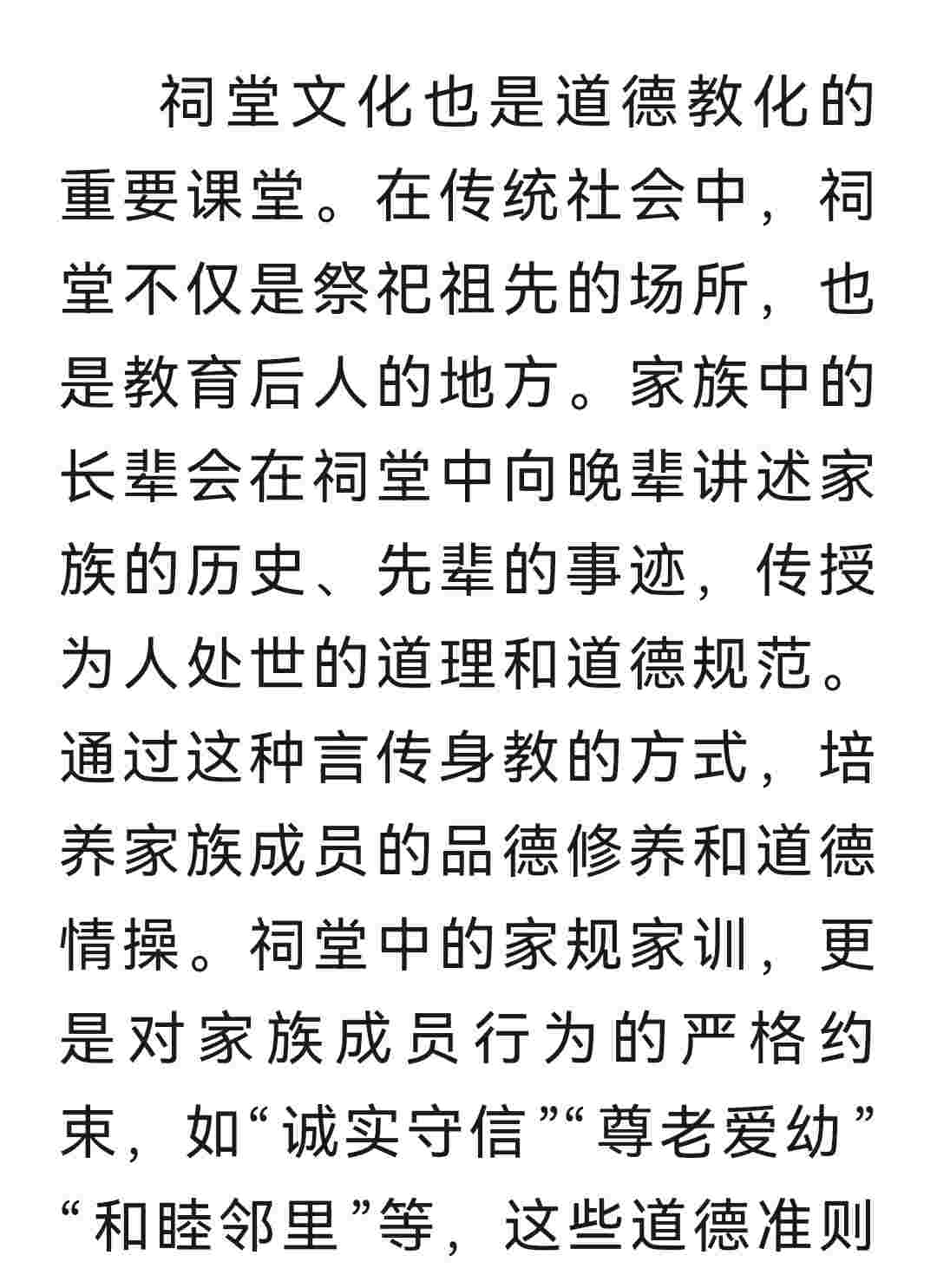 祠堂文化也是道德教化的重要课堂。在传统社会中，祠堂不仅是祭祀祖先的场所，也是教育后人的地方。家族中的长辈会在祠堂中向晚辈讲述家族的历史、先辈的事迹，传授为人处世的道理和道德规范。通过这种言传身教的方式，培养家族成员的品德修养和道德情操。祠堂中的家规家训，更是对家族成员行为的严格约束，如“诚实守信”“尊老爱幼”“和睦邻里”等，这些道德准则